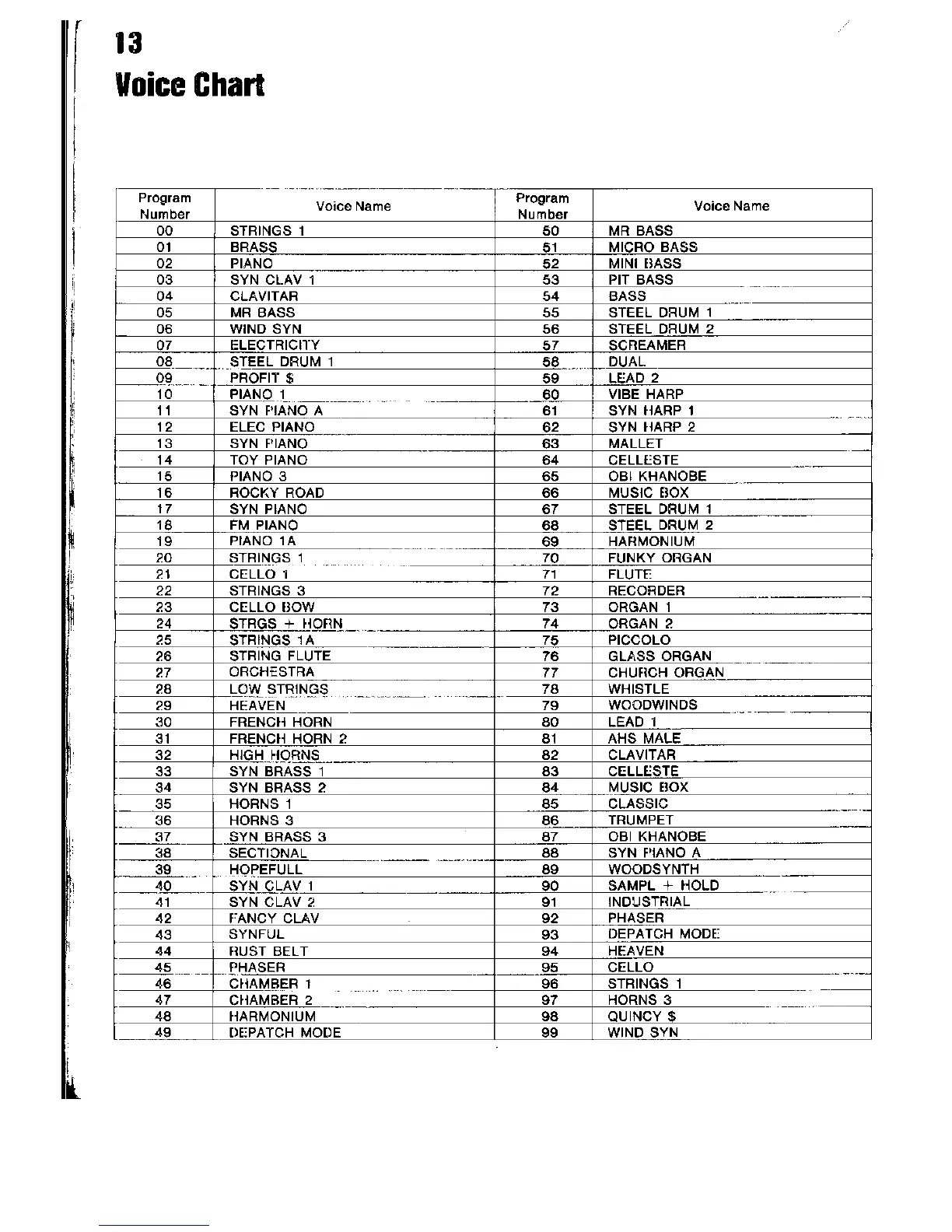 13
Voice Chart

| Program Number | Voice Name | Program Number | Voice Name |
|---|---|---|---|
| 00 | STRINGS 1 | 50 | MR BASS |
| 01 | BRASS | 51 | MICRO BASS |
| 02 | PIANO | 52 | MINI BASS |
| 03 | SYN CLAV 1 | 53 | PIT BASS |
| 04 | CLAVITAR | 54 | BASS |
| 05 | MR BASS | 55 | STEEL DRUM 1 |
| 06 | WIND SYN | 56 | STEEL DRUM 2 |
| 07 | ELECTRICITY | 57 | SCREAMER |
| 08 | STEEL DRUM 1 | 58 | DUAL |
| 09 | PROFIT $ | 59 | LEAD 2 |
| 10 | PIANO 1 | 60 | VIBE HARP |
| 11 | SYN PIANO A | 61 | SYN HARP 1 |
| 12 | ELEC PIANO | 62 | SYN HARP 2 |
| 13 | SYN PIANO | 63 | MALLET |
| 14 | TOY PIANO | 64 | CELLESTE |
| 15 | PIANO 3 | 65 | OBI KHANOBE |
| 16 | ROCKY ROAD | 66 | MUSIC BOX |
| 17 | SYN PIANO | 67 | STEEL DRUM 1 |
| 18 | FM PIANO | 68 | STEEL DRUM 2 |
| 19 | PIANO 1A | 69 | HARMONIUM |
| 20 | STRINGS 1 | 70 | FUNKY ORGAN |
| 21 | CELLO 1 | 71 | FLUTE |
| 22 | STRINGS 3 | 72 | RECORDER |
| 23 | CELLO BOW | 73 | ORGAN 1 |
| 24 | STRGS + HORN | 74 | ORGAN 2 |
| 25 | STRINGS 1A | 75 | PICCOLO |
| 26 | STRING FLUTE | 76 | GLASS ORGAN |
| 27 | ORCHESTRA | 77 | CHURCH ORGAN |
| 28 | LOW STRINGS | 78 | WHISTLE |
| 29 | HEAVEN | 79 | WOODWINDS |
| 30 | FRENCH HORN | 80 | LEAD 1 |
| 31 | FRENCH HORN 2 | 81 | AHS MALE |
| 32 | HIGH HORNS | 82 | CLAVITAR |
| 33 | SYN BRASS 1 | 83 | CELLESTE |
| 34 | SYN BRASS 2 | 84 | MUSIC BOX |
| 35 | HORNS 1 | 85 | CLASSIC |
| 36 | HORNS 3 | 86 | TRUMPET |
| 37 | SYN BRASS 3 | 87 | OBI KHANOBE |
| 38 | SECTIONAL | 88 | SYN PIANO A |
| 39 | HOPEFULL | 89 | WOODSYNTH |
| 40 | SYN CLAV 1 | 90 | SAMPL + HOLD |
| 41 | SYN CLAV 2 | 91 | INDUSTRIAL |
| 42 | FANCY CLAV | 92 | PHASER |
| 43 | SYNFUL | 93 | DEPATCH MODE |
| 44 | RUST BELT | 94 | HEAVEN |
| 45 | PHASER | 95 | CELLO |
| 46 | CHAMBER 1 | 96 | STRINGS 1 |
| 47 | CHAMBER 2 | 97 | HORNS 3 |
| 48 | HARMONIUM | 98 | QUINCY $ |
| 49 | DEPATCH MODE | 99 | WIND SYN |